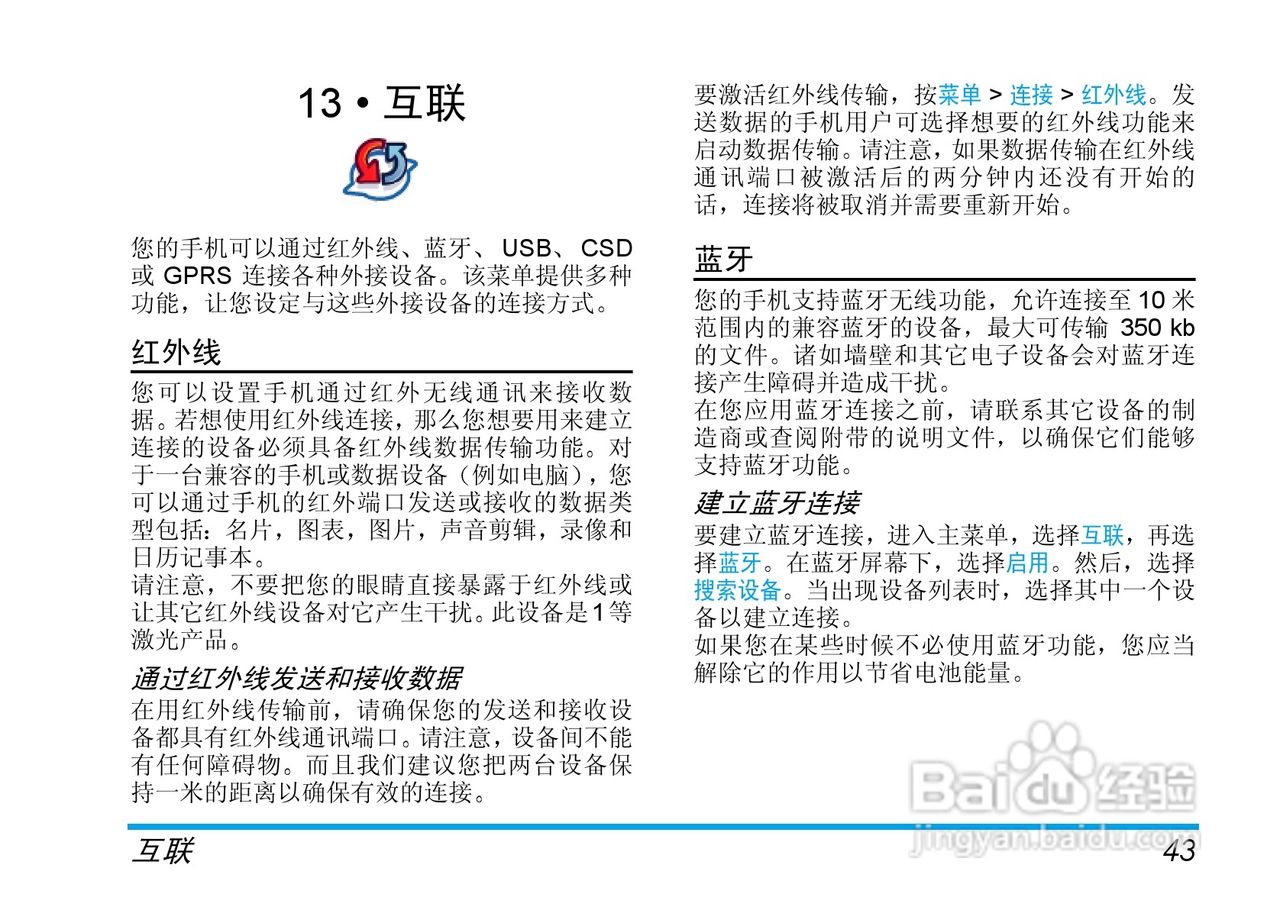 13 • 互联

您的手机可以通过红外线、蓝牙、USB、CSD 或 GPRS 连接各种外接设备。该菜单提供多种功能，让您设定与这些外接设备的连接方式。

红外线

您可以设置手机通过红外无线通讯来接收数据。若想使用红外线连接，那么您想要用来建立连接的设备必须具备红外线数据传输功能。对于一台兼容的手机或数据设备（例如电脑），您可以通过手机的红外端口发送或接收的数据类型包括：名片，图表，图片，声音剪辑，录像和日历记事本。
请注意，不要把您的眼睛直接暴露于红外线或让其它红外线设备对它产生干扰。此设备是1等激光产品。

通过红外线发送和接收数据

在用红外线传输前，请确保您的发送和接收设备都具有红外线通讯端口。请注意，设备间不能有任何障碍物。而且我们建议您把两台设备保持一米的距离以确保有效的连接。

要激活红外线传输，按菜单 > 连接 > 红外线。发送数据的手机用户可选择想要的红外线功能来启动数据传输。请注意，如果数据传输在红外线通讯端口被激活后的两分钟内还没有开始的话，连接将被取消并需要重新开始。

蓝牙

您的手机支持蓝牙无线功能，允许连接至 10 米范围内的兼容蓝牙的设备，最大可传输 350 kb 的文件。诸如墙壁和其它电子设备会对蓝牙连接产生障碍并造成干扰。
在您应用蓝牙连接之前，请联系其它设备的制造商或查阅附带的说明文件，以确保它们能够支持蓝牙功能。

建立蓝牙连接

要建立蓝牙连接，进入主菜单，选择互联，再选择蓝牙。在蓝牙屏幕下，选择启用。然后，选择搜索设备。当出现设备列表时，选择其中一个设备以建立连接。
如果您在某些时候不必使用蓝牙功能，您应当解除它的作用以节省电池能量。

Baidu 经验
jingyan.baidu.com

互联 43